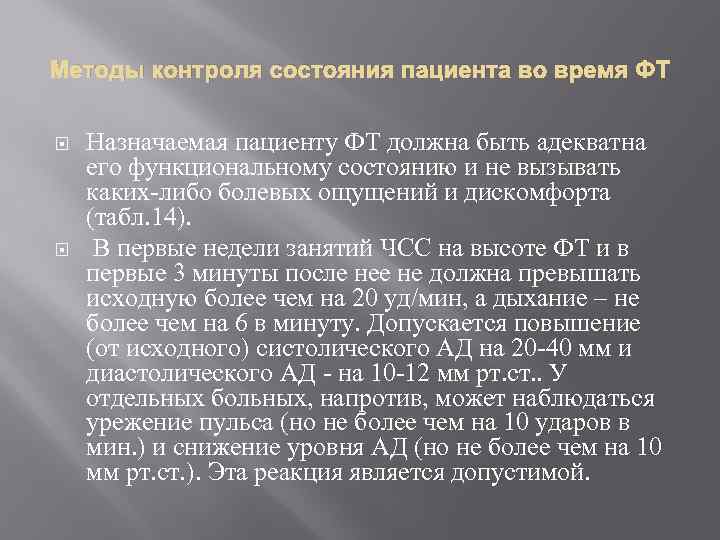 Методы контроля состояния пациента во время ФТ

Назначаемая пациенту ФТ должна быть адекватна его функциональному состоянию и не вызывать каких-либо болевых ощущений и дискомфорта (табл.14).

В первые недели занятий ЧСС на высоте ФТ и в первые 3 минуты после нее не должна превышать исходную более чем на 20 уд/мин, а дыхание – не более чем на 6 в минуту. Допускается повышение (от исходного) систолического АД на 20-40 мм и диастолического АД - на 10-12 мм рт.ст.. У отдельных больных, напротив, может наблюдаться урежение пульса (но не более чем на 10 ударов в мин.) и снижение уровня АД (но не более чем на 10 мм рт.ст.). Эта реакция является допустимой.